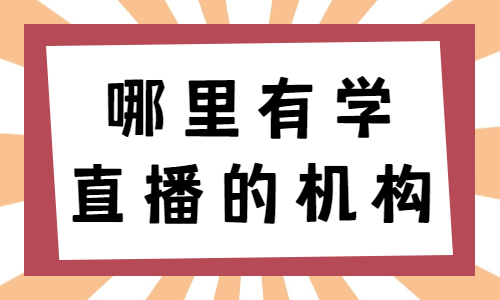 哪里有学
直播的机构